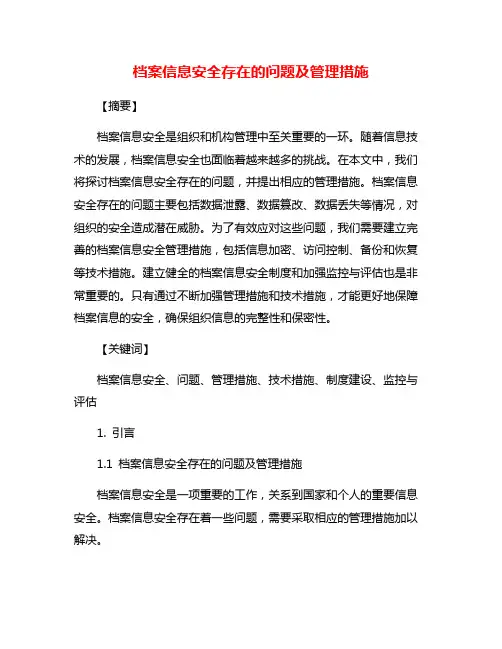 档案信息安全存在的问题及管理措施

【摘要】

档案信息安全是组织和机构管理中至关重要的一环。随着信息技术的发展，档案信息安全也面临着越来越多的挑战。在本文中，我们将探讨档案信息安全存在的问题，并提出相应的管理措施。档案信息安全存在的问题主要包括数据泄露、数据篡改、数据丢失等情况，对组织的安全造成潜在威胁。为了有效应对这些问题，我们需要建立完善的档案信息安全管理措施，包括信息加密、访问控制、备份和恢复等技术措施。建立健全的档案信息安全制度和加强监控与评估也是非常重要的。只有通过不断加强管理措施和技术措施，才能更好地保障档案信息的安全，确保组织信息的完整性和保密性。

【关键词】

档案信息安全、问题、管理措施、技术措施、制度建设、监控与评估

1. 引言

1.1 档案信息安全存在的问题及管理措施

档案信息安全是一项重要的工作，关系到国家和个人的重要信息安全。档案信息安全存在着一些问题，需要采取相应的管理措施加以解决。